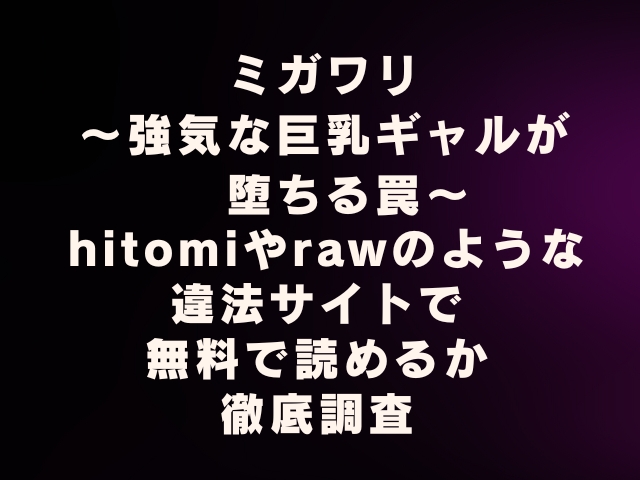 ミガワリ
～強気な巨乳ギャルが
堕ちる罠～
hitomiやrawのような
違法サイトで
無料で読めるか
徹底調査